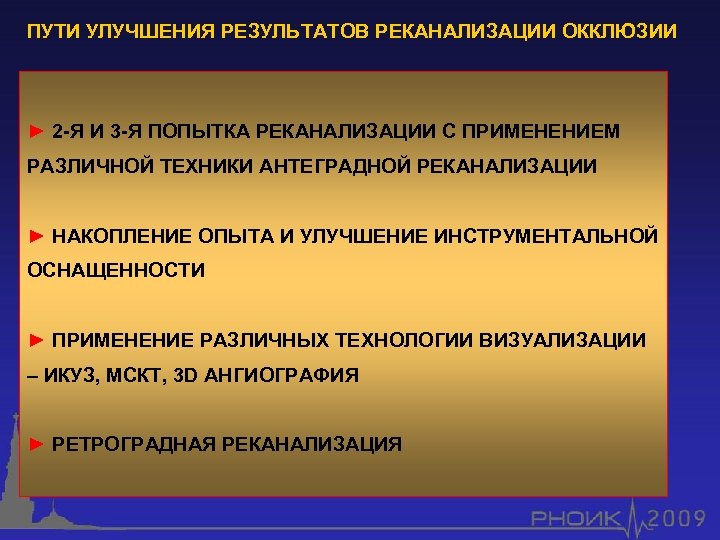 ПУТИ УЛУЧШЕНИЯ РЕЗУЛЬТАТОВ РЕКАНАЛИЗАЦИИ ОККЛЮЗИИ

► 2-Я И 3-Я ПОПЫТКА РЕКАНАЛИЗАЦИИ С ПРИМЕНЕНИЕМ РАЗЛИЧНОЙ ТЕХНИКИ АНТЕГРАДНОЙ РЕКАНАЛИЗАЦИИ

► НАКОПЛЕНИЕ ОПЫТА И УЛУЧШЕНИЕ ИНСТРУМЕНТАЛЬНОЙ ОСНАЩЕННОСТИ

► ПРИМЕНЕНИЕ РАЗЛИЧНЫХ ТЕХНОЛОГИИ ВИЗУАЛИЗАЦИИ – ИКУЗ, МСКТ, 3D АНГИОГРАФИЯ

► РЕТРОГРАДНАЯ РЕКАНАЛИЗАЦИЯ

РНОИК 2009